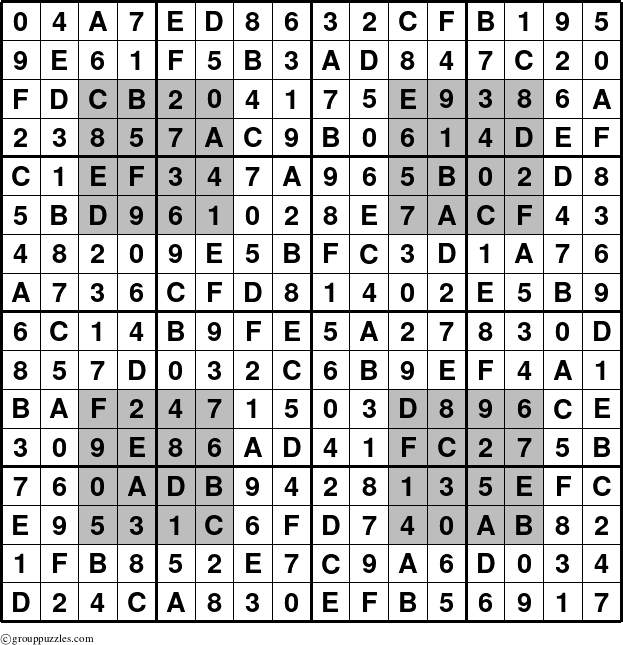 | 0 | 4 | A | 7 | E | D | 8 | 6 | 3 | 2 | C | F | B | 1 | 9 | 5 |
|---|---|---|---|---|---|---|---|---|---|---|---|---|---|---|---|
| 9 | E | 6 | 1 | F | 5 | B | 3 | A | D | 8 | 4 | 7 | C | 2 | 0 |
| F | D | C | B | 2 | 0 | 4 | 1 | 7 | 5 | E | 9 | 3 | 8 | 6 | A |
| 2 | 3 | 8 | 5 | 7 | A | C | 9 | B | 0 | 6 | 1 | 4 | D | E | F |
| C | 1 | E | F | 3 | 4 | 7 | A | 9 | 6 | 5 | B | 0 | 2 | D | 8 |
| 5 | B | D | 9 | 6 | 1 | 0 | 2 | 8 | E | 7 | A | C | F | 4 | 3 |
| 4 | 8 | 2 | 0 | 9 | E | 5 | B | F | C | 3 | D | 1 | A | 7 | 6 |
| A | 7 | 3 | 6 | C | F | D | 8 | 1 | 4 | 0 | 2 | E | 5 | B | 9 |
| 6 | C | 1 | 4 | B | 9 | F | E | 5 | A | 2 | 7 | 8 | 3 | 0 | D |
| 8 | 5 | 7 | D | 0 | 3 | 2 | C | 6 | B | 9 | E | F | 4 | A | 1 |
| B | A | F | 2 | 4 | 7 | 1 | 5 | 0 | 3 | D | 8 | 9 | 6 | C | E |
| 3 | 0 | 9 | E | 8 | 6 | A | D | 4 | 1 | F | C | 2 | 7 | 5 | B |
| 7 | 6 | 0 | A | D | B | 9 | 4 | 2 | 8 | 1 | 3 | 5 | E | F | C |
| E | 9 | 5 | 3 | 1 | C | 6 | F | D | 7 | 4 | 0 | A | B | 8 | 2 |
| 1 | F | B | 8 | 5 | 2 | E | 7 | C | 9 | A | 6 | D | 0 | 3 | 4 |
| D | 2 | 4 | C | A | 8 | 3 | 0 | E | F | B | 5 | 6 | 9 | 1 | 7 |

©grouppuzzles.com